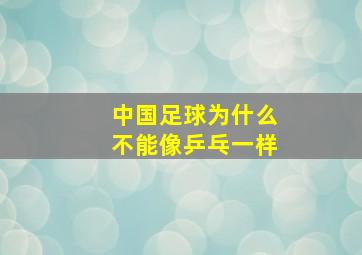 中国足球为什么
不能像乒乓一样